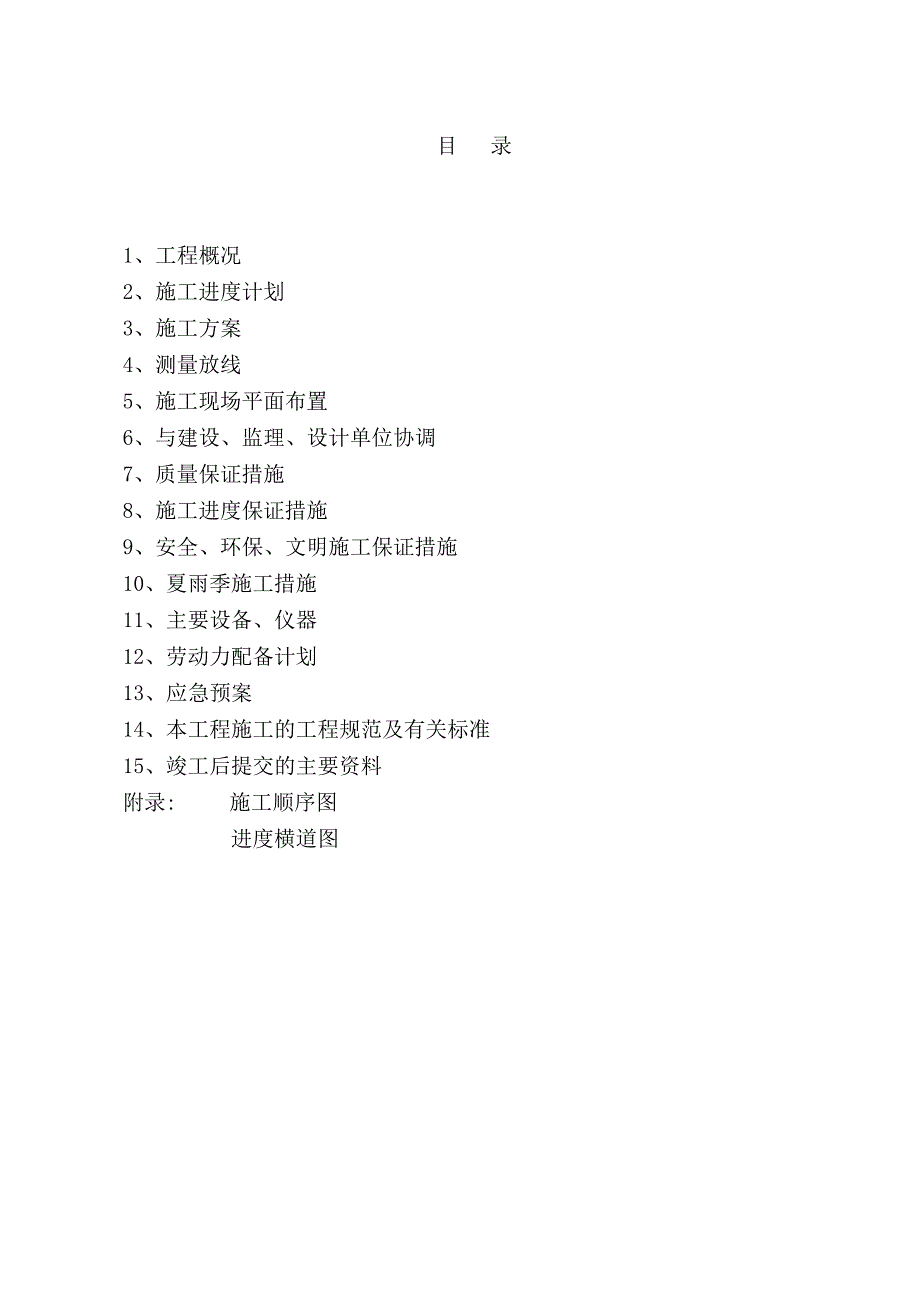 目　录

1、工程概况
2、施工进度计划
3、施工方案
4、测量放线
5、施工现场平面布置
6、与建设、监理、设计单位协调
7、质量保证措施
8、施工进度保证措施
9、安全、环保、文明施工保证措施
10、夏雨季施工措施
11、主要设备、仪器
12、劳动力配备计划
13、应急预案
14、本工程施工的工程规范及有关标准
15、竣工后提交的主要资料
附录：　施工顺序图
　　　　进度横道图